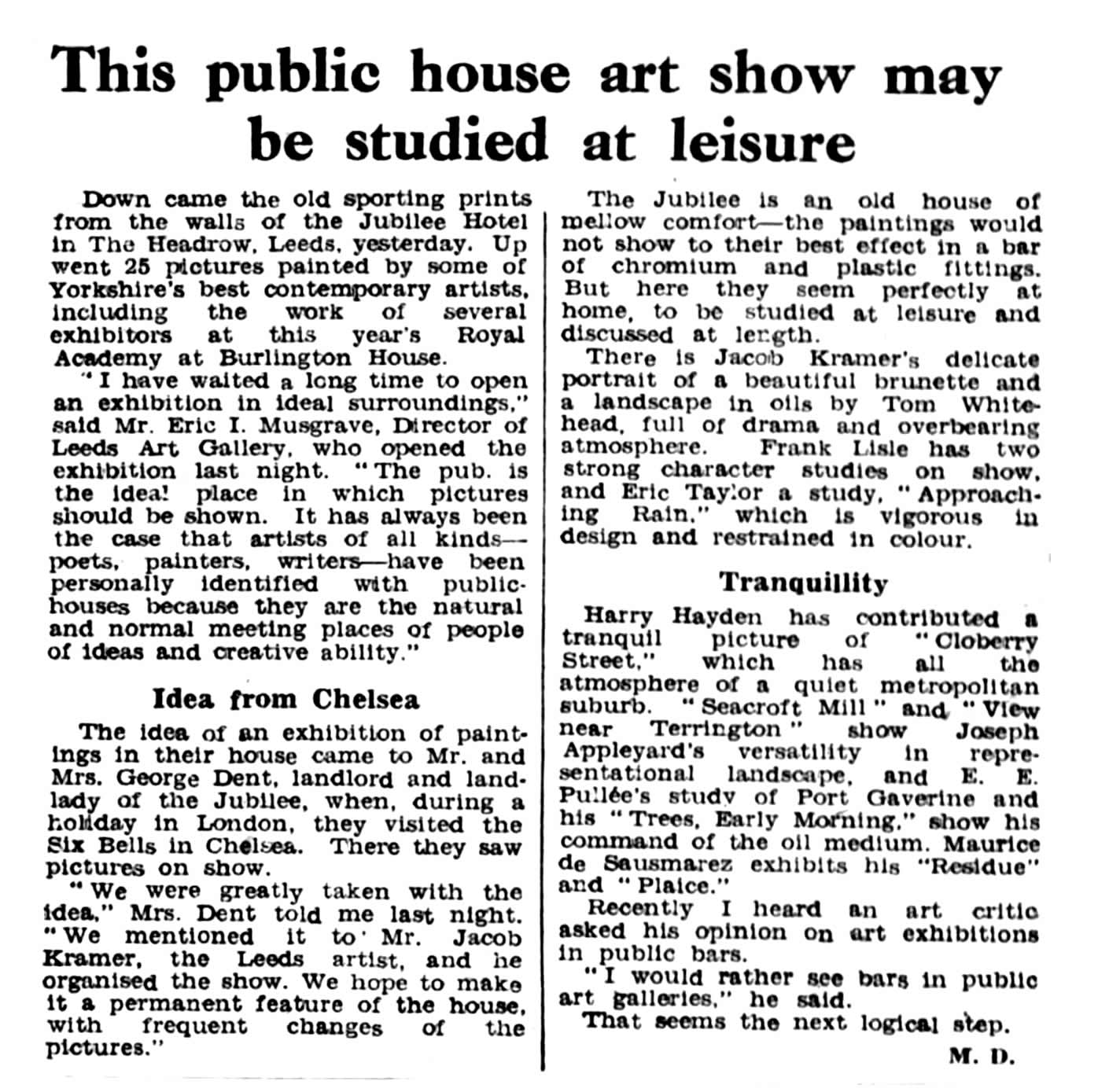 This public house art show may be studied at leisure

Down came the old sporting prints from the walls of the Jubilee Hotel in The Headrow, Leeds, yesterday. Up went 25 pictures painted by some of Yorkshire's best contemporary artists, including the work of several exhibitors at this year's Royal Academy at Burlington House.

"I have waited a long time to open an exhibition in ideal surroundings," said Mr. Eric I. Musgrave, Director of Leeds Art Gallery, who opened the exhibition last night. "The pub. is the ideal place in which pictures should be shown. It has always been the case that artists of all kinds—poets, painters, writers—have been personally identified with public-houses because they are the natural and normal meeting places of people of ideas and creative ability."

Idea from Chelsea

The idea of an exhibition of paintings in their house came to Mr. and Mrs. George Dent, landlord and landlady of the Jubilee, when, during a holiday in London, they visited the Six Bells in Chelsea. There they saw pictures on show.

"We were greatly taken with the idea," Mrs. Dent told me last night. "We mentioned it to Mr. Jacob Kramer, the Leeds artist, and he organised the show. We hope to make it a permanent feature of the house, with frequent changes of the pictures."

The Jubilee is an old house of mellow comfort—the paintings would not show to their best effect in a bar of chromium and plastic fittings. But here they seem perfectly at home, to be studied at leisure and discussed at length.

There is Jacob Kramer's delicate portrait of a beautiful brunette and a landscape in oils by Tom Whitehead, full of drama and overbearing atmosphere. Frank Lisle has two strong character studies on show, and Eric Taylor a study, "Approaching Rain," which is vigorous in design and restrained in colour.

Tranquillity

Harry Hayden has contributed a tranquil picture of "Cloberry Street," which has all the atmosphere of a quiet metropolitan suburb. "Seacroft Mill" and "View near Terrington" show Joseph Appleyard's versatility in representational landscape, and E. E. Pullée's study of Port Gaverine and his "Trees, Early Morning," show his command of the oil medium. Maurice de Sausmarez exhibits his "Residue" and "Plaice."

Recently I heard an art critic asked his opinion on art exhibitions in public bars.

"I would rather see bars in public art galleries," he said.

That seems the next logical step.

M. D.